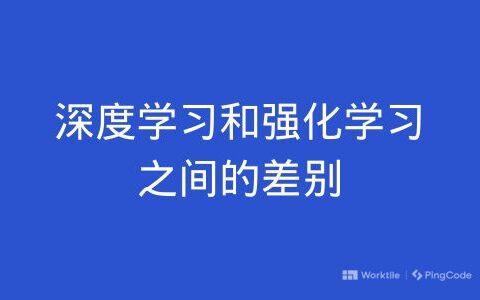 深度学习和强化学习之间的差别

Worktile | PingCode